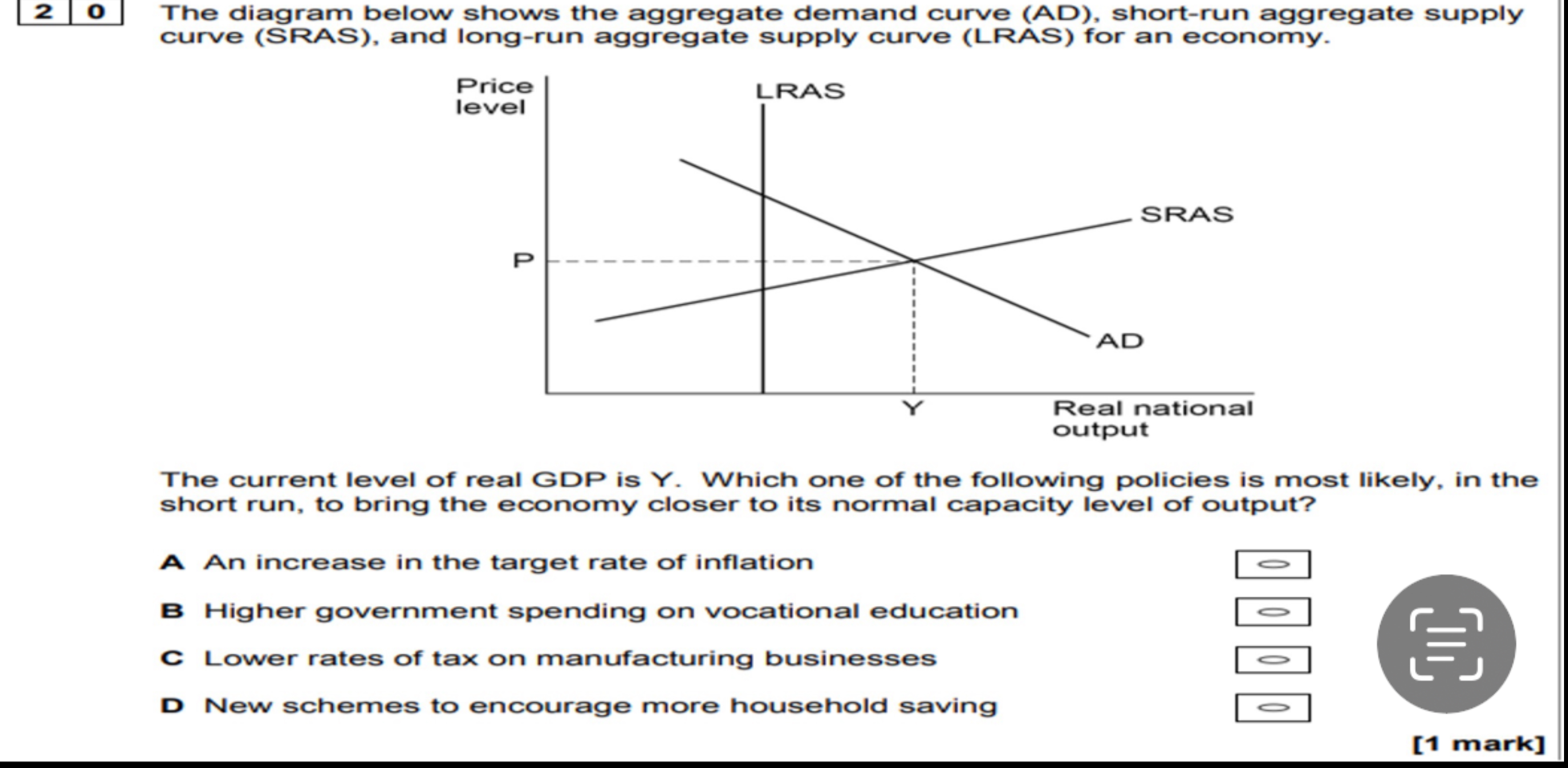 2 0 The diagram below shows the aggregate demand curve (AD), short-run aggregate supply curve (SRAS), and long-run aggregate supply curve (LRAS) for an economy.

Price level
LRAS
SRAS
P
AD
Y
Real national output

The current level of real GDP is Y. Which one of the following policies is most likely, in the short run, to bring the economy closer to its normal capacity level of output?

A An increase in the target rate of inflation

B Higher government spending on vocational education

C Lower rates of tax on manufacturing businesses

D New schemes to encourage more household saving

[1 mark]